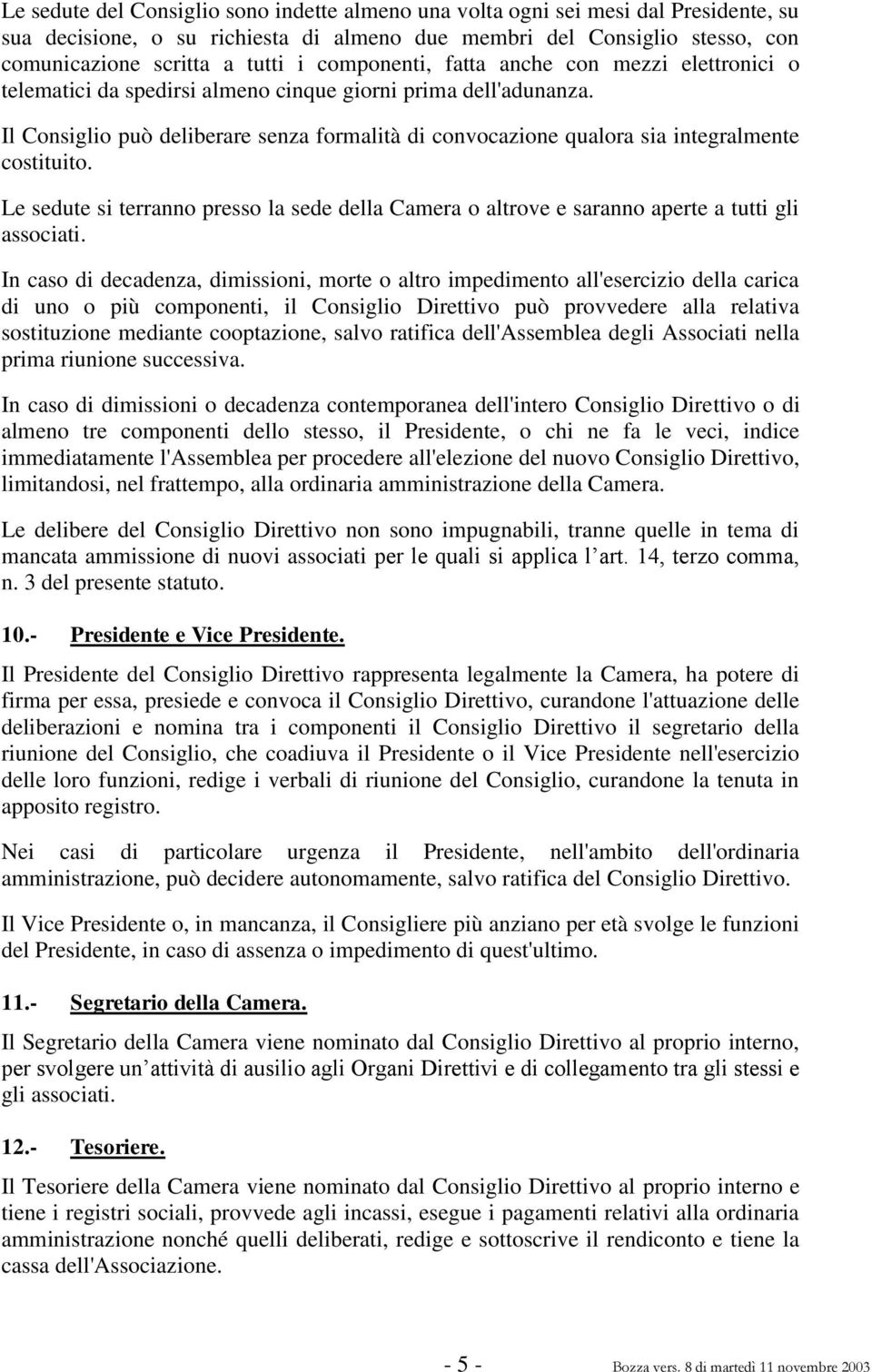 Le sedute del Consiglio sono indette almeno una volta ogni sei mesi dal Presidente, su sua decisione, o su richiesta di almeno due membri del Consiglio stesso, con comunicazione scritta a tutti i componenti, fatta anche con mezzi elettronici o telematici da spedirsi almeno cinque giorni prima dell'adunanza.

Il Consiglio può deliberare senza formalità di convocazione qualora sia integralmente costituito.

Le sedute si terranno presso la sede della Camera o altrove e saranno aperte a tutti gli associati.

In caso di decadenza, dimissioni, morte o altro impedimento all'esercizio della carica di uno o più componenti, il Consiglio Direttivo può provvedere alla relativa sostituzione mediante cooptazione, salvo ratifica dell'Assemblea degli Associati nella prima riunione successiva.

In caso di dimissioni o decadenza contemporanea dell'intero Consiglio Direttivo o di almeno tre componenti dello stesso, il Presidente, o chi ne fa le veci, indice immediatamente l'Assemblea per procedere all'elezione del nuovo Consiglio Direttivo, limitandosi, nel frattempo, alla ordinaria amministrazione della Camera.

Le delibere del Consiglio Direttivo non sono impugnabili, tranne quelle in tema di mancata ammissione di nuovi associati per le quali si applica l art. 14, terzo comma, n. 3 del presente statuto.

10.- Presidente e Vice Presidente.

Il Presidente del Consiglio Direttivo rappresenta legalmente la Camera, ha potere di firma per essa, presiede e convoca il Consiglio Direttivo, curandone l'attuazione delle deliberazioni e nomina tra i componenti il Consiglio Direttivo il segretario della riunione del Consiglio, che coadiuva il Presidente o il Vice Presidente nell'esercizio delle loro funzioni, redige i verbali di riunione del Consiglio, curandone la tenuta in apposito registro.

Nei casi di particolare urgenza il Presidente, nell'ambito dell'ordinaria amministrazione, può decidere autonomamente, salvo ratifica del Consiglio Direttivo.

Il Vice Presidente o, in mancanza, il Consigliere più anziano per età svolge le funzioni del Presidente, in caso di assenza o impedimento di quest'ultimo.

11.- Segretario della Camera.

Il Segretario della Camera viene nominato dal Consiglio Direttivo al proprio interno, per svolgere un attività di ausilio agli Organi Direttivi e di collegamento tra gli stessi e gli associati.

12.- Tesoriere.

Il Tesoriere della Camera viene nominato dal Consiglio Direttivo al proprio interno e tiene i registri sociali, provvede agli incassi, esegue i pagamenti relativi alla ordinaria amministrazione nonché quelli deliberati, redige e sottoscrive il rendiconto e tiene la cassa dell'Associazione.

- 5 -

Bozza vers. 8 di martedì 11 novembre 2003